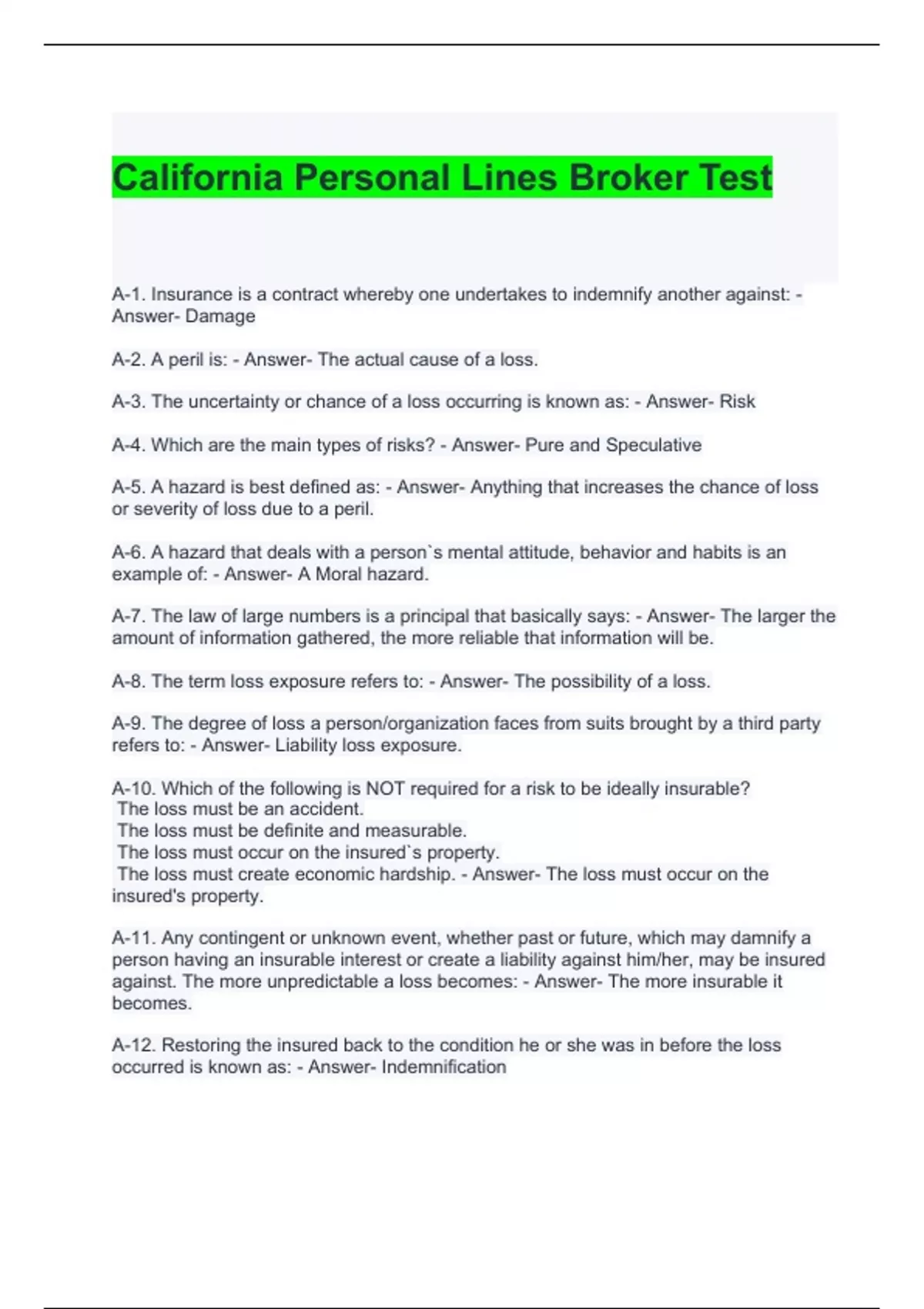 California Personal Lines Broker Test

A-1. Insurance is a contract whereby one undertakes to indemnify another against: - Answer- Damage

A-2. A peril is: - Answer- The actual cause of a loss.

A-3. The uncertainty or chance of a loss occurring is known as: - Answer- Risk

A-4. Which are the main types of risks? - Answer- Pure and Speculative

A-5. A hazard is best defined as: - Answer- Anything that increases the chance of loss or severity of loss due to a peril.

A-6. A hazard that deals with a person`s mental attitude, behavior and habits is an example of: - Answer- A Moral hazard.

A-7. The law of large numbers is a principal that basically says: - Answer- The larger the amount of information gathered, the more reliable that information will be.

A-8. The term loss exposure refers to: - Answer- The possibility of a loss.

A-9. The degree of loss a person/organization faces from suits brought by a third party refers to: - Answer- Liability loss exposure.

A-10. Which of the following is NOT required for a risk to be ideally insurable?
The loss must be an accident.
The loss must be definite and measurable.
The loss must occur on the insured`s property.
The loss must create economic hardship. - Answer- The loss must occur on the insured's property.

A-11. Any contingent or unknown event, whether past or future, which may damnify a person having an insurable interest or create a liability against him/her, may be insured against. The more unpredictable a loss becomes: - Answer- The more insurable it becomes.

A-12. Restoring the insured back to the condition he or she was in before the loss occurred is known as: - Answer- Indemnification